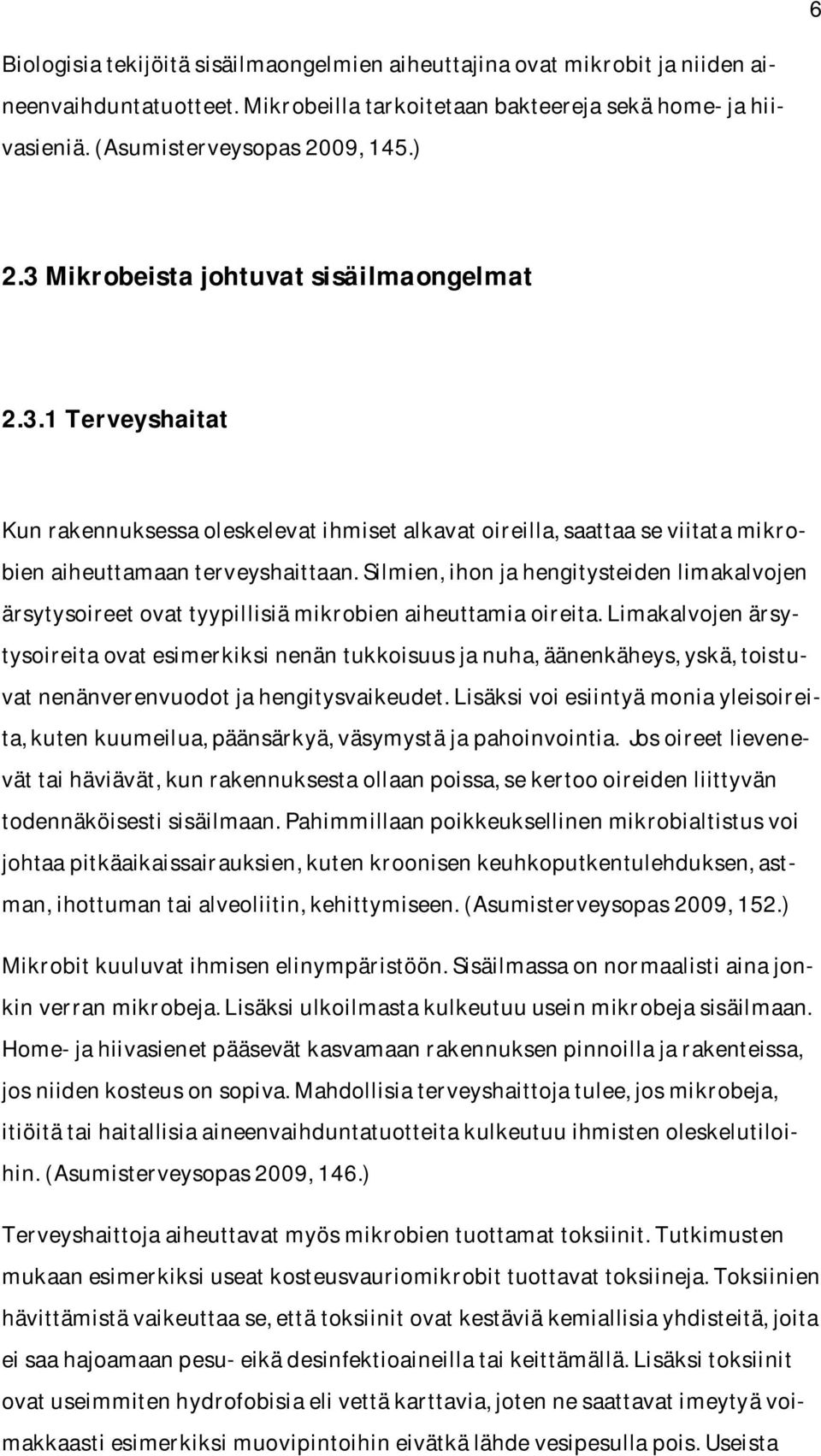 6

Biologisia tekijöitä sisäilmaongelmien aiheuttajina ovat mikrobit ja niiden aineenvaihduntatuotteet. Mikrobeilla tarkoitetaan bakteereja sekä home- ja hiivasieniä. (Asumisterveysopas 2009, 145.)

2.3 Mikrobeista johtuvat sisäilmaongelmat

2.3.1 Terveyshaitat

Kun rakennuksessa oleskelevat ihmiset alkavat oireilla, saattaa se viitata mikrobien aiheuttamaan terveyshaittaan. Silmien, ihon ja hengitysteiden limakalvojen ärsytysoireet ovat tyypillisiä mikrobien aiheuttamia oireita. Limakalvojen ärsytysoireita ovat esimerkiksi nenän tukkoisuus ja nuha, äänenkäheys, yskä, toistuvat nenänverenvuodot ja hengitysvaikeudet. Lisäksi voi esiintyä monia yleisoireita, kuten kuumeilua, päänsärkyä, väsymystä ja pahoinvointia. Jos oireet lievenevät tai häviävät, kun rakennuksesta ollaan poissa, se kertoo oireiden liittyvän todennäköisesti sisäilmaan. Pahimmillaan poikkeuksellinen mikrobialtistus voi johtaa pitkäaikaissairauksien, kuten kroonisen keuhkoputkentulehduksen, astman, ihottuman tai alveoliitin, kehittymiseen. (Asumisterveysopas 2009, 152.)

Mikrobit kuuluvat ihmisen elinympäristöön. Sisäilmassa on normaalisti aina jonkin verran mikrobeja. Lisäksi ulkoilmasta kulkeutuu usein mikrobeja sisäilmaan. Home- ja hiivasienet pääsevät kasvamaan rakennuksen pinnoilla ja rakenteissa, jos niiden kosteus on sopiva. Mahdollisia terveyshaittoja tulee, jos mikrobeja, itiöitä tai haitallisia aineenvaihduntatuotteita kulkeutuu ihmisten oleskelutiloihin. (Asumisterveysopas 2009, 146.)

Terveyshaittoja aiheuttavat myös mikrobien tuottamat toksiinit. Tutkimusten mukaan esimerkiksi useat kosteusvauriomikrobit tuottavat toksiineja. Toksiinien hävittämistä vaikeuttaa se, että toksiinit ovat kestäviä kemiallisia yhdisteitä, joita ei saa hajoamaan pesu- eikä desinfektioaineilla tai keittämällä. Lisäksi toksiinit ovat useimmiten hydrofobisia eli vettä karttavia, joten ne saattavat imeytyä voimakkaasti esimerkiksi muovipintoihin eivätkä lähde vesipesulla pois. Useista